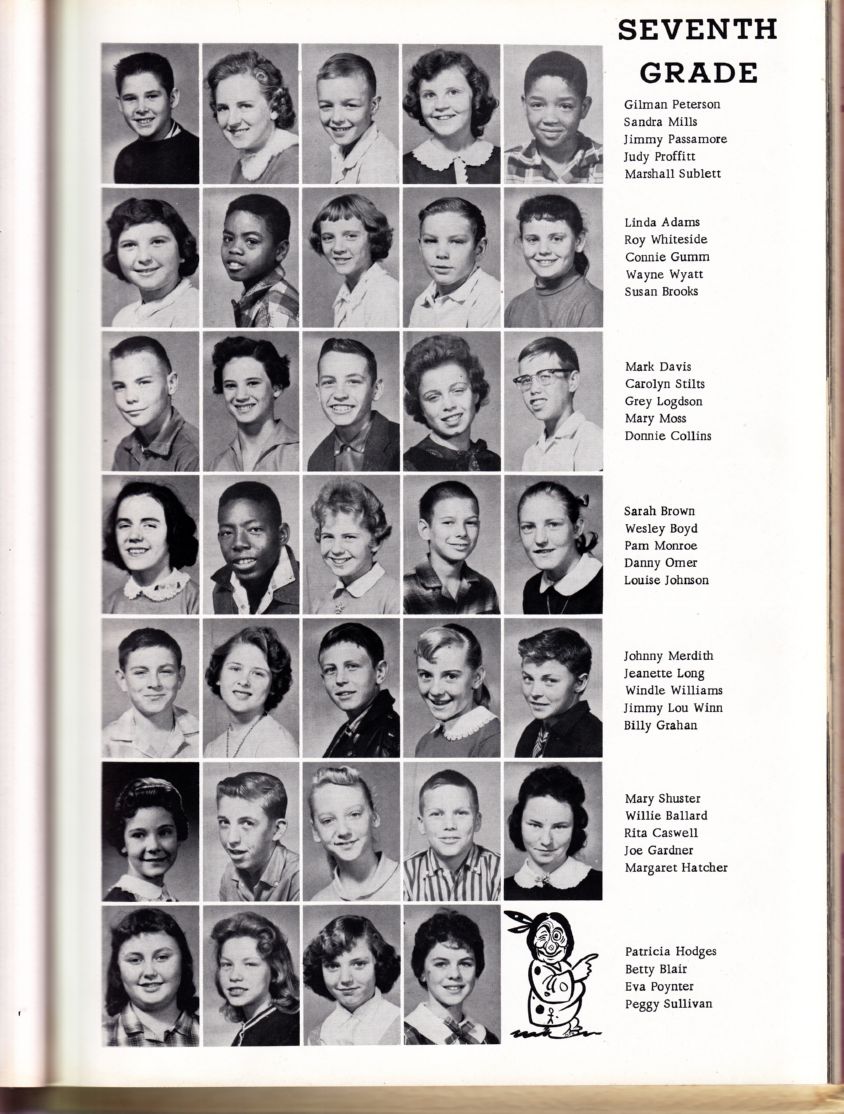 SEVENTH GRADE

Gilman Peterson
Sandra Mills
Jimmy Passamore
Judy Proffitt
Marshall Sublett

Linda Adams
Roy Whiteside
Connie Gumm
Wayne Wyatt
Susan Brooks

Mark Davis
Carolyn Stilts
Grey Logdson
Mary Moss
Donnie Collins

Sarah Brown
Wesley Boyd
Pam Monroe
Danny Omer
Louise Johnson

Johnny Merdith
Jeanette Long
Windle Williams
Jimmy Lou Winn
Billy Grahan

Mary Shuster
Willie Ballard
Rita Caswell
Joe Gardner
Margaret Hatcher

Patricia Hodges
Betty Blair
Eva Poynter
Peggy Sullivan